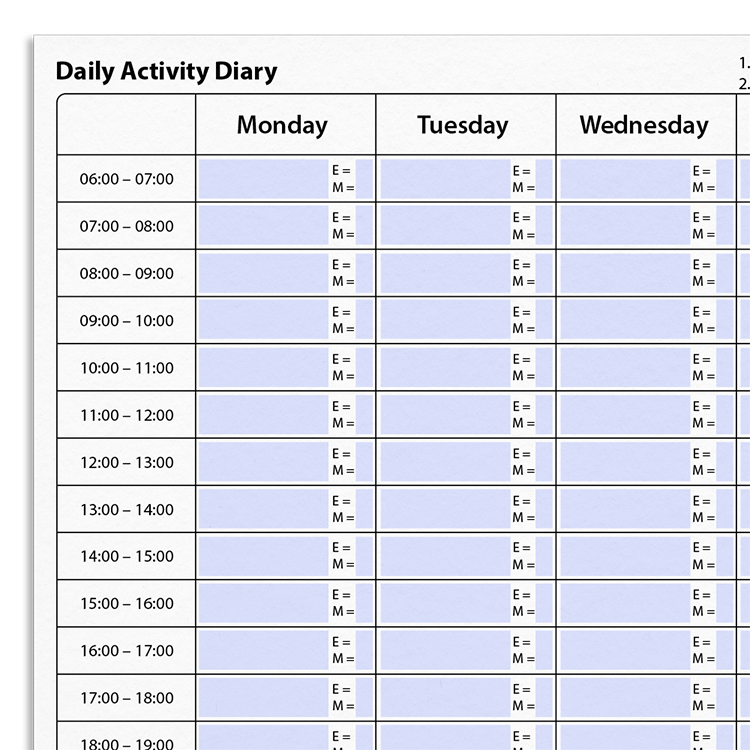 Daily Activity Diary

1.
2.

| | Monday | Tuesday | Wednesday |
|---|---|---|---|
| 06:00 – 07:00 | E = M = | E = M = | E = M = |
| 07:00 – 08:00 | E = M = | E = M = | E = M = |
| 08:00 – 09:00 | E = M = | E = M = | E = M = |
| 09:00 – 10:00 | E = M = | E = M = | E = M = |
| 10:00 – 11:00 | E = M = | E = M = | E = M = |
| 11:00 – 12:00 | E = M = | E = M = | E = M = |
| 12:00 – 13:00 | E = M = | E = M = | E = M = |
| 13:00 – 14:00 | E = M = | E = M = | E = M = |
| 14:00 – 15:00 | E = M = | E = M = | E = M = |
| 15:00 – 16:00 | E = M = | E = M = | E = M = |
| 16:00 – 17:00 | E = M = | E = M = | E = M = |
| 17:00 – 18:00 | E = M = | E = M = | E = M = |
| 18:00 – 19:00 | E = | E = | E = |